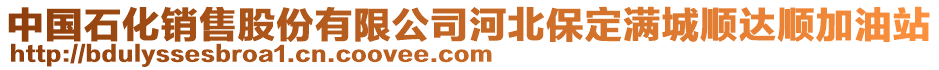 中国石化销售股份有限公司河北保定满城顺达顺加油站
http://bdulyssesbroa1.cn.coovee.com